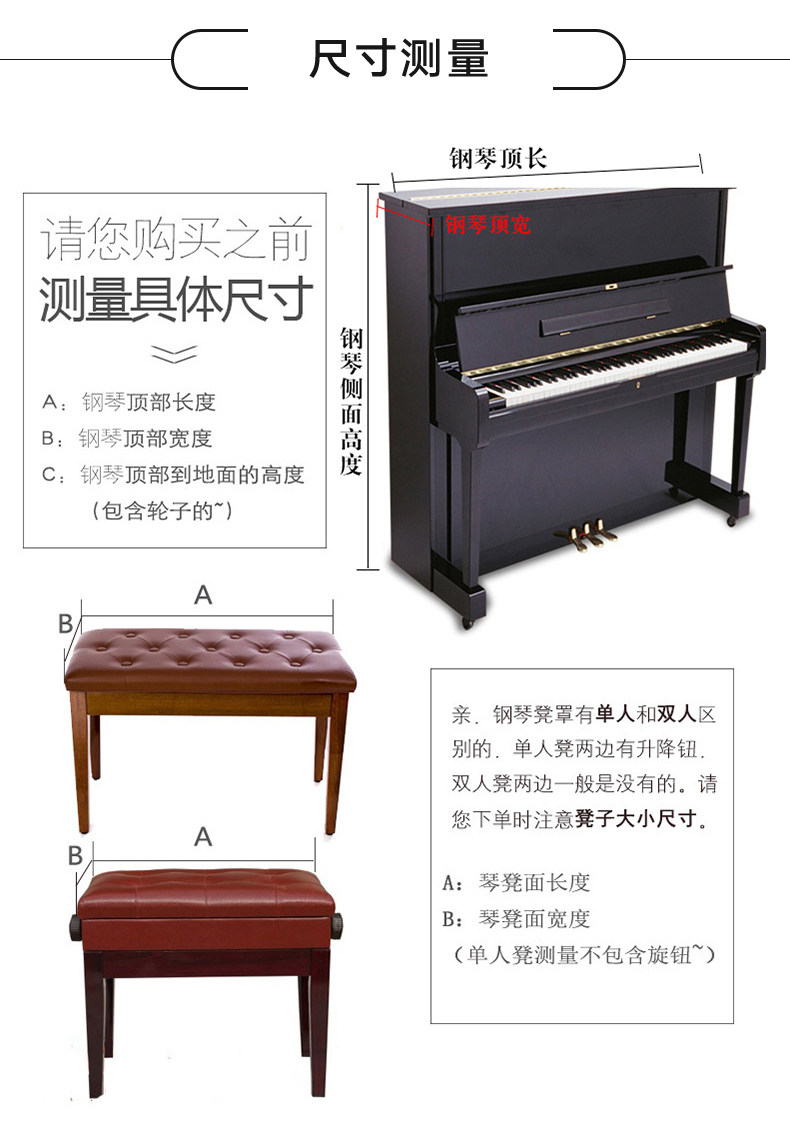 尺寸测量

请您购买之前
测量具体尺寸

A：钢琴顶部长度
B：钢琴顶部宽度
C：钢琴顶部到地面的高度
（包含轮子的~）

钢琴顶长

钢琴顶宽

钢琴侧面高度

A
B

A
B

亲．钢琴凳罩有单人和双人区别的．单人凳两边有升降钮．双人凳两边一般是没有的。请您下单时注意凳子大小尺寸。

A：琴凳面长度
B：琴凳面宽度
（单人凳测量不包含旋钮~）